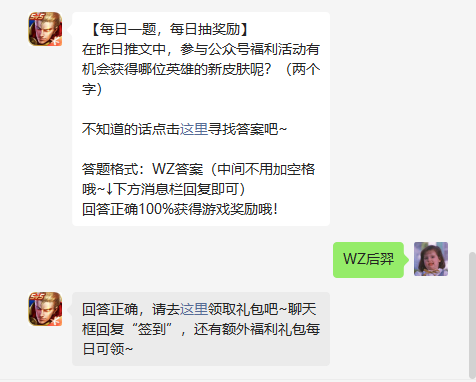 【每日一题，每日抽奖励】
在昨日推文中，参与公众号福利活动有机会获得哪位英雄的新皮肤呢？（两个字）

不知道的话点击这里寻找答案吧~

答题格式：WZ答案（中间不用加空格哦~↓下方消息栏回复即可）
回答正确100%获得游戏奖励哦！

WZ后羿

回答正确，请去这里领取礼包吧~聊天框回复“签到”，还有额外福利礼包每日可领~